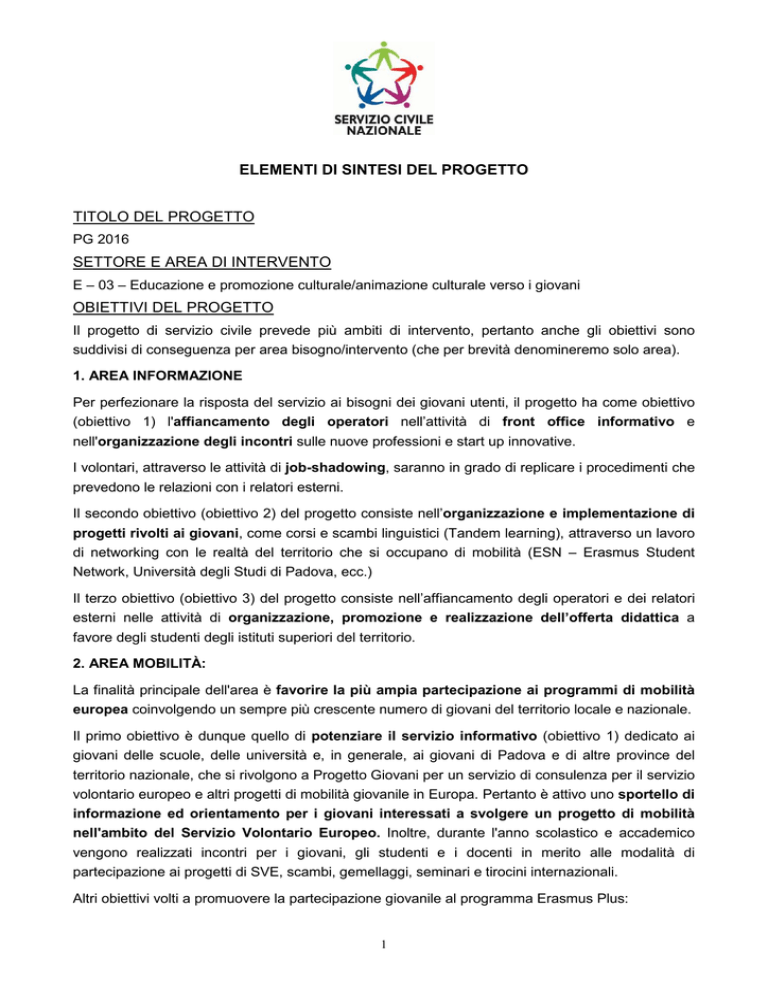 SERVIZIO CIVILE NAZIONALE

ELEMENTI DI SINTESI DEL PROGETTO

TITOLO DEL PROGETTO

PG 2016

SETTORE E AREA DI INTERVENTO

E – 03 – Educazione e promozione culturale/animazione culturale verso i giovani

OBIETTIVI DEL PROGETTO

Il progetto di servizio civile prevede più ambiti di intervento, pertanto anche gli obiettivi sono suddivisi di conseguenza per area bisogno/intervento (che per brevità denomineremo solo area).

1. AREA INFORMAZIONE

Per perfezionare la risposta del servizio ai bisogni dei giovani utenti, il progetto ha come obiettivo (obiettivo 1) l'affiancamento degli operatori nell'attività di front office informativo e nell'organizzazione degli incontri sulle nuove professioni e start up innovative.

I volontari, attraverso le attività di job-shadowing, saranno in grado di replicare i procedimenti che prevedono le relazioni con i relatori esterni.

Il secondo obiettivo (obiettivo 2) del progetto consiste nell'organizzazione e implementazione di progetti rivolti ai giovani, come corsi e scambi linguistici (Tandem learning), attraverso un lavoro di networking con le realtà del territorio che si occupano di mobilità (ESN – Erasmus Student Network, Università degli Studi di Padova, ecc.)

Il terzo obiettivo (obiettivo 3) del progetto consiste nell'affiancamento degli operatori e dei relatori esterni nelle attività di organizzazione, promozione e realizzazione dell'offerta didattica a favore degli studenti degli istituti superiori del territorio.

2. AREA MOBILITÀ:

La finalità principale dell'area è favorire la più ampia partecipazione ai programmi di mobilità europea coinvolgendo un sempre più crescente numero di giovani del territorio locale e nazionale.

Il primo obiettivo è dunque quello di potenziare il servizio informativo (obiettivo 1) dedicato ai giovani delle scuole, delle università e, in generale, ai giovani di Padova e di altre province del territorio nazionale, che si rivolgono a Progetto Giovani per un servizio di consulenza per il servizio volontario europeo e altri progetti di mobilità giovanile in Europa. Pertanto è attivo uno sportello di informazione ed orientamento per i giovani interessati a svolgere un progetto di mobilità nell'ambito del Servizio Volontario Europeo. Inoltre, durante l'anno scolastico e accademico vengono realizzati incontri per i giovani, gli studenti e i docenti in merito alle modalità di partecipazione ai progetti di SVE, scambi, gemellaggi, seminari e tirocini internazionali.

Altri obiettivi volti a promuovere la partecipazione giovanile al programma Erasmus Plus:

1